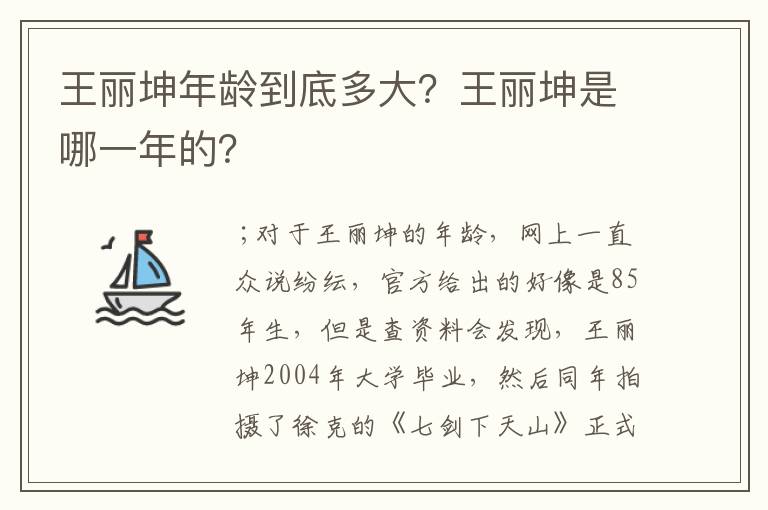 王丽坤年龄到底多大？王丽坤是哪一年的？

；对于王丽坤的年龄，网上一直众说纷纭，官方给出的好像是85年生，但是查资料会发现，王丽坤2004年大学毕业，然后同年拍摄了徐克的《七剑下天山》正式